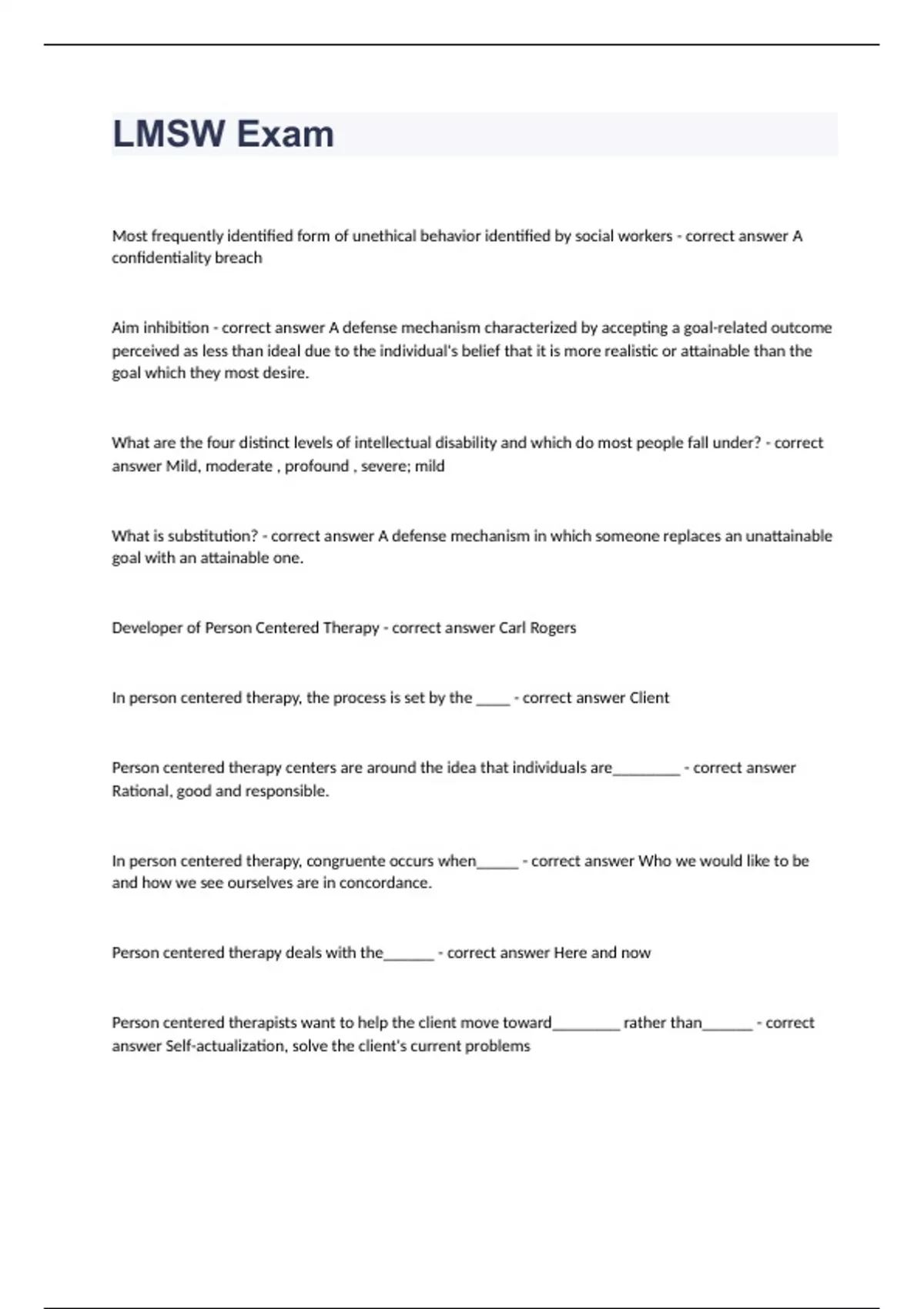 LMSW Exam

Most frequently identified form of unethical behavior identified by social workers - correct answer A confidentiality breach

Aim inhibition - correct answer A defense mechanism characterized by accepting a goal-related outcome perceived as less than ideal due to the individual's belief that it is more realistic or attainable than the goal which they most desire.

What are the four distinct levels of intellectual disability and which do most people fall under? - correct answer Mild, moderate , profound , severe; mild

What is substitution? - correct answer A defense mechanism in which someone replaces an unattainable goal with an attainable one.

Developer of Person Centered Therapy - correct answer Carl Rogers

In person centered therapy, the process is set by the _____ - correct answer Client

Person centered therapy centers are around the idea that individuals are_________ - correct answer Rational, good and responsible.

In person centered therapy, congruente occurs when______ - correct answer Who we would like to be and how we see ourselves are in concordance.

Person centered therapy deals with the_______ - correct answer Here and now

Person centered therapists want to help the client move toward_________ rather than_______ - correct answer Self-actualization, solve the client's current problems